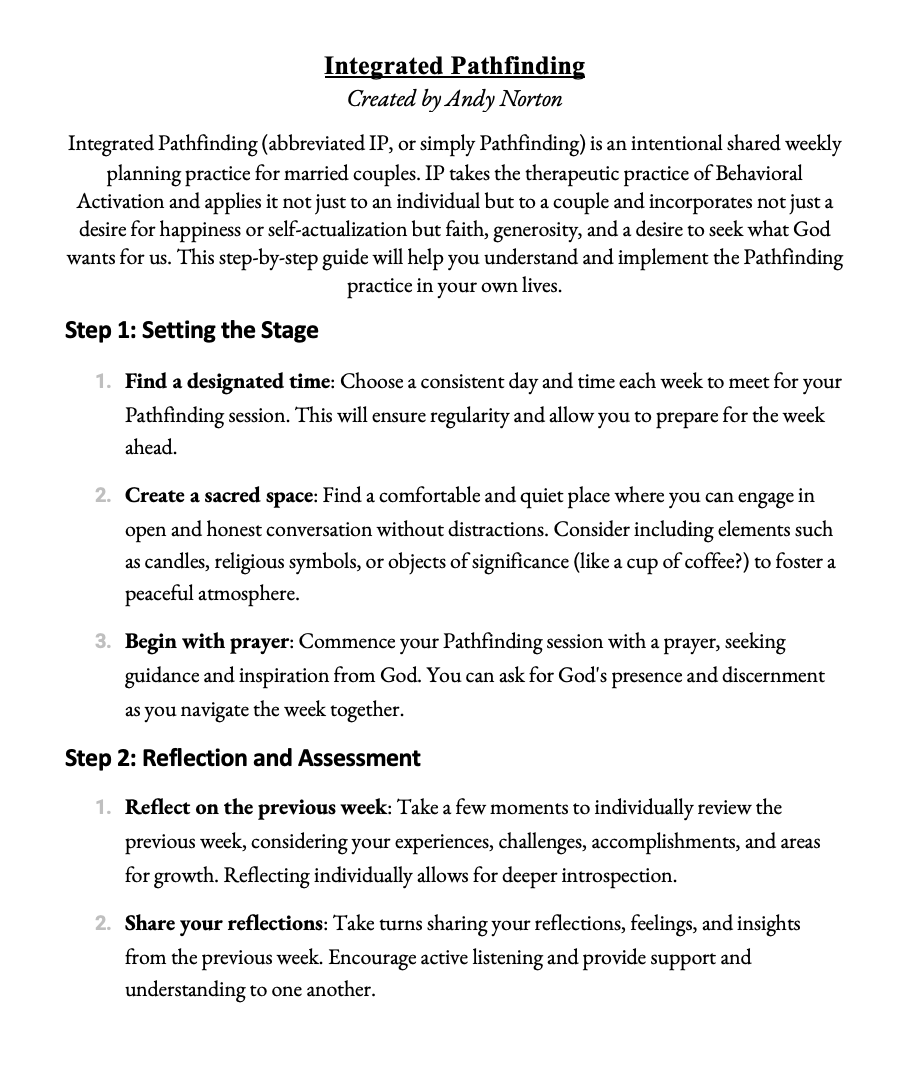 Integrated Pathfinding
Created by Andy Norton

Integrated Pathfinding (abbreviated IP, or simply Pathfinding) is an intentional shared weekly planning practice for married couples. IP takes the therapeutic practice of Behavioral Activation and applies it not just to an individual but to a couple and incorporates not just a desire for happiness or self-actualization but faith, generosity, and a desire to seek what God wants for us. This step-by-step guide will help you understand and implement the Pathfinding practice in your own lives.

Step 1: Setting the Stage

1. Find a designated time: Choose a consistent day and time each week to meet for your Pathfinding session. This will ensure regularity and allow you to prepare for the week ahead.

2. Create a sacred space: Find a comfortable and quiet place where you can engage in open and honest conversation without distractions. Consider including elements such as candles, religious symbols, or objects of significance (like a cup of coffee?) to foster a peaceful atmosphere.

3. Begin with prayer: Commence your Pathfinding session with a prayer, seeking guidance and inspiration from God. You can ask for God's presence and discernment as you navigate the week together.

Step 2: Reflection and Assessment

1. Reflect on the previous week: Take a few moments to individually review the previous week, considering your experiences, challenges, accomplishments, and areas for growth. Reflecting individually allows for deeper introspection.

2. Share your reflections: Take turns sharing your reflections, feelings, and insights from the previous week. Encourage active listening and provide support and understanding to one another.